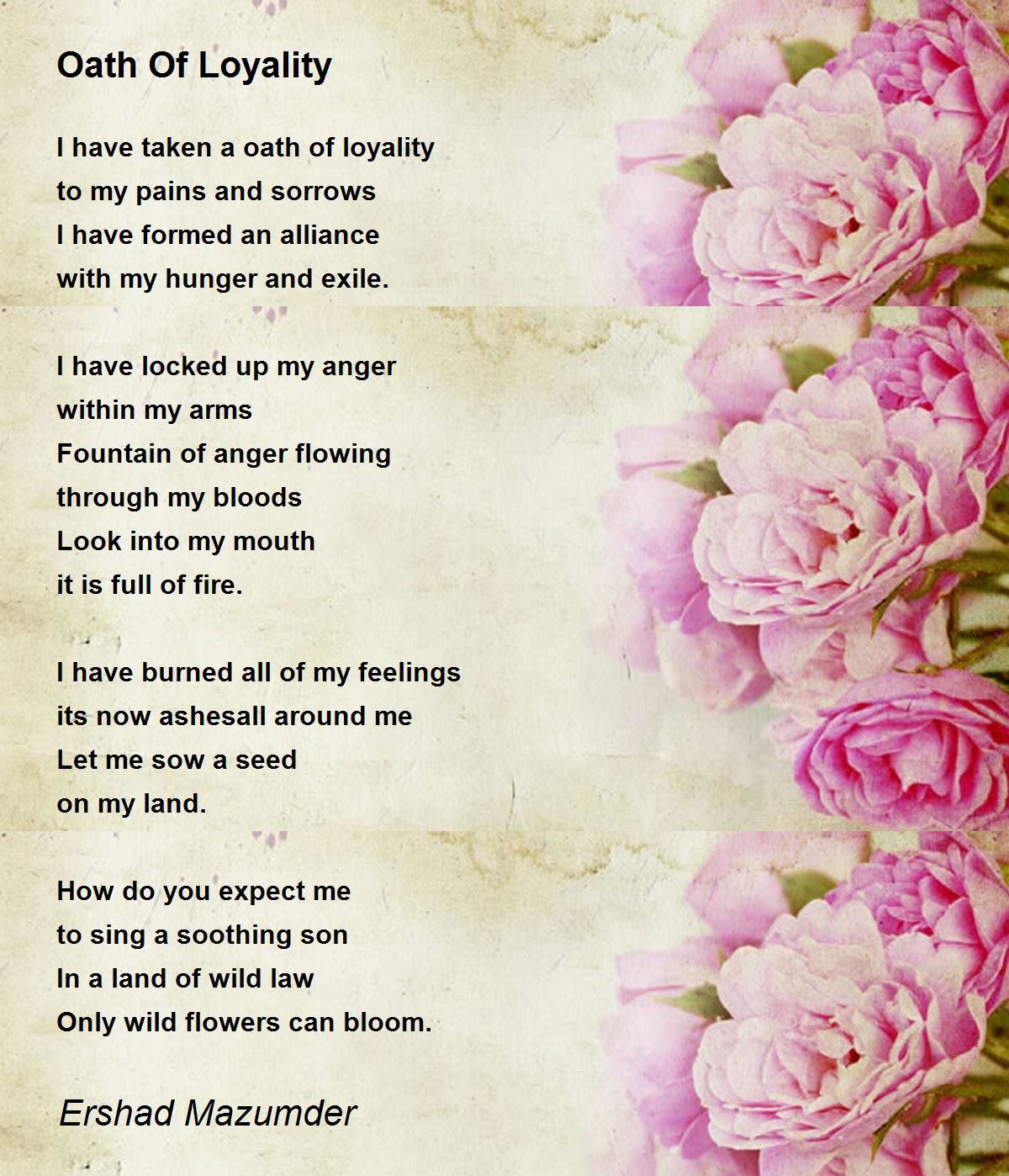 Oath Of Loyality

I have taken a oath of loyality
to my pains and sorrows
I have formed an alliance
with my hunger and exile.

I have locked up my anger
within my arms
Fountain of anger flowing
through my bloods
Look into my mouth
it is full of fire.

I have burned all of my feelings
its now ashesall around me
Let me sow a seed
on my land.

How do you expect me
to sing a soothing son
In a land of wild law
Only wild flowers can bloom.

Ershad Mazumder